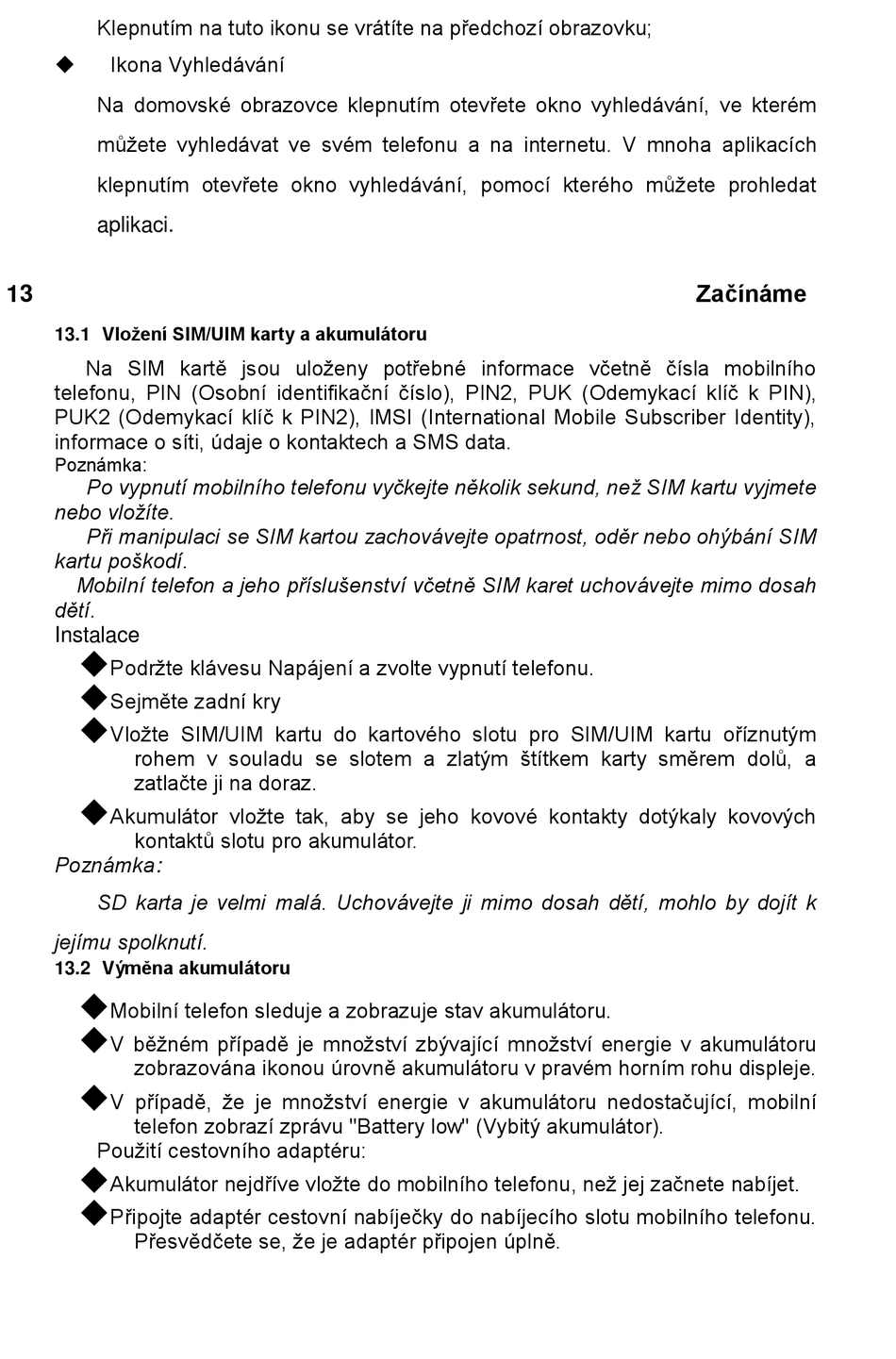 Klepnutím na tuto ikonu se vrátíte na předchozí obrazovku;

◆ Ikona Vyhledávání

Na domovské obrazovce klepnutím otevřete okno vyhledávání, ve kterém můžete vyhledávat ve svém telefonu a na internetu. V mnoha aplikacích klepnutím otevřete okno vyhledávání, pomocí kterého můžete prohledat aplikaci.

13 Začínáme

13.1 Vložení SIM/UIM karty a akumulátoru

Na SIM kartě jsou uloženy potřebné informace včetně čísla mobilního telefonu, PIN (Osobní identifikační číslo), PIN2, PUK (Odemykací klíč k PIN), PUK2 (Odemykací klíč k PIN2), IMSI (International Mobile Subscriber Identity), informace o síti, údaje o kontaktech a SMS data.

Poznámka:

Po vypnutí mobilního telefonu vyčkejte několik sekund, než SIM kartu vyjmete nebo vložíte.

Při manipulaci se SIM kartou zachovávejte opatrnost, oděr nebo ohýbání SIM kartu poškodí.

Mobilní telefon a jeho příslušenství včetně SIM karet uchovávejte mimo dosah dětí.

Instalace

◆Podržte klávesu Napájení a zvolte vypnutí telefonu.

◆Sejměte zadní kry

◆Vložte SIM/UIM kartu do kartového slotu pro SIM/UIM kartu oříznutým rohem v souladu se slotem a zlatým štítkem karty směrem dolů, a zatlačte ji na doraz.

◆Akumulátor vložte tak, aby se jeho kovové kontakty dotýkaly kovových kontaktů slotu pro akumulátor.

Poznámka:

SD karta je velmi malá. Uchovávejte ji mimo dosah dětí, mohlo by dojít k jejímu spolknutí.

13.2 Výměna akumulátoru

◆Mobilní telefon sleduje a zobrazuje stav akumulátoru.

◆V běžném případě je množství zbývající množství energie v akumulátoru zobrazována ikonou úrovně akumulátoru v pravém horním rohu displeje.

◆V případě, že je množství energie v akumulátoru nedostačující, mobilní telefon zobrazí zprávu "Battery low" (Vybitý akumulátor).

Použití cestovního adaptéru:

◆Akumulátor nejdříve vložte do mobilního telefonu, než jej začnete nabíjet.

◆Připojte adaptér cestovní nabíječky do nabíjecího slotu mobilního telefonu. Přesvědčete se, že je adaptér připojen úplně.